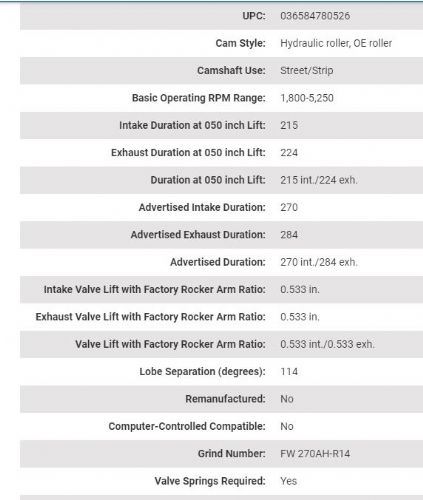 | | |
|---|---|
| UPC: | 036584780526 |
| Cam Style: | Hydraulic roller, OE roller |
| Camshaft Use: | Street/Strip |
| Basic Operating RPM Range: | 1,800-5,250 |
| Intake Duration at 050 inch Lift: | 215 |
| Exhaust Duration at 050 inch Lift: | 224 |
| Duration at 050 inch Lift: | 215 int./224 exh. |
| Advertised Intake Duration: | 270 |
| Advertised Exhaust Duration: | 284 |
| Advertised Duration: | 270 int./284 exh. |
| Intake Valve Lift with Factory Rocker Arm Ratio: | 0.533 in. |
| Exhaust Valve Lift with Factory Rocker Arm Ratio: | 0.533 in. |
| Valve Lift with Factory Rocker Arm Ratio: | 0.533 int./0.533 exh. |
| Lobe Separation (degrees): | 114 |
| Remanufactured: | No |
| Computer-Controlled Compatible: | No |
| Grind Number: | FW 270AH-R14 |
| Valve Springs Required: | Yes |